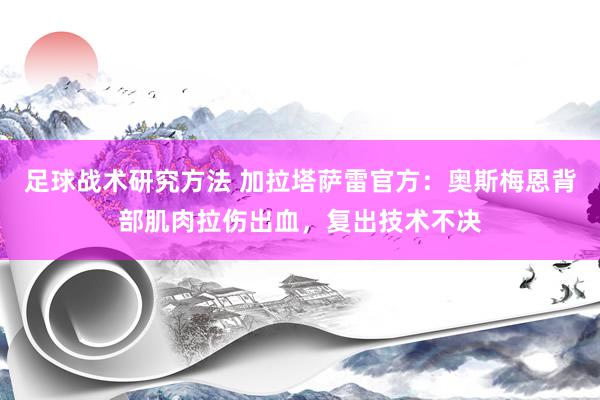 足球战术研究方法 加拉塔萨雷官方：奥斯梅恩背部肌肉拉伤出血，复出技术不决